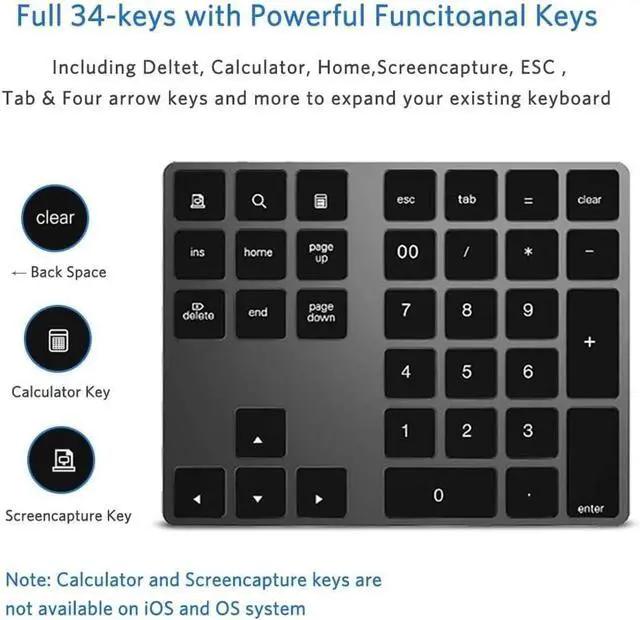 Full 34-keys with Powerful Funcitoanal Keys

Including Deltet, Calculator, Home,Screencapture, ESC , Tab & Four arrow keys and more to expand your existing keyboard

clear

← Back Space

Calculator Key

Screencapture Key

esc tab = clear
ins home page up 00 / * −
delete end page down 7 8 9 +
4 5 6
1 2 3
0 . enter

Note: Calculator and Screencapture keys are not available on iOS and OS system